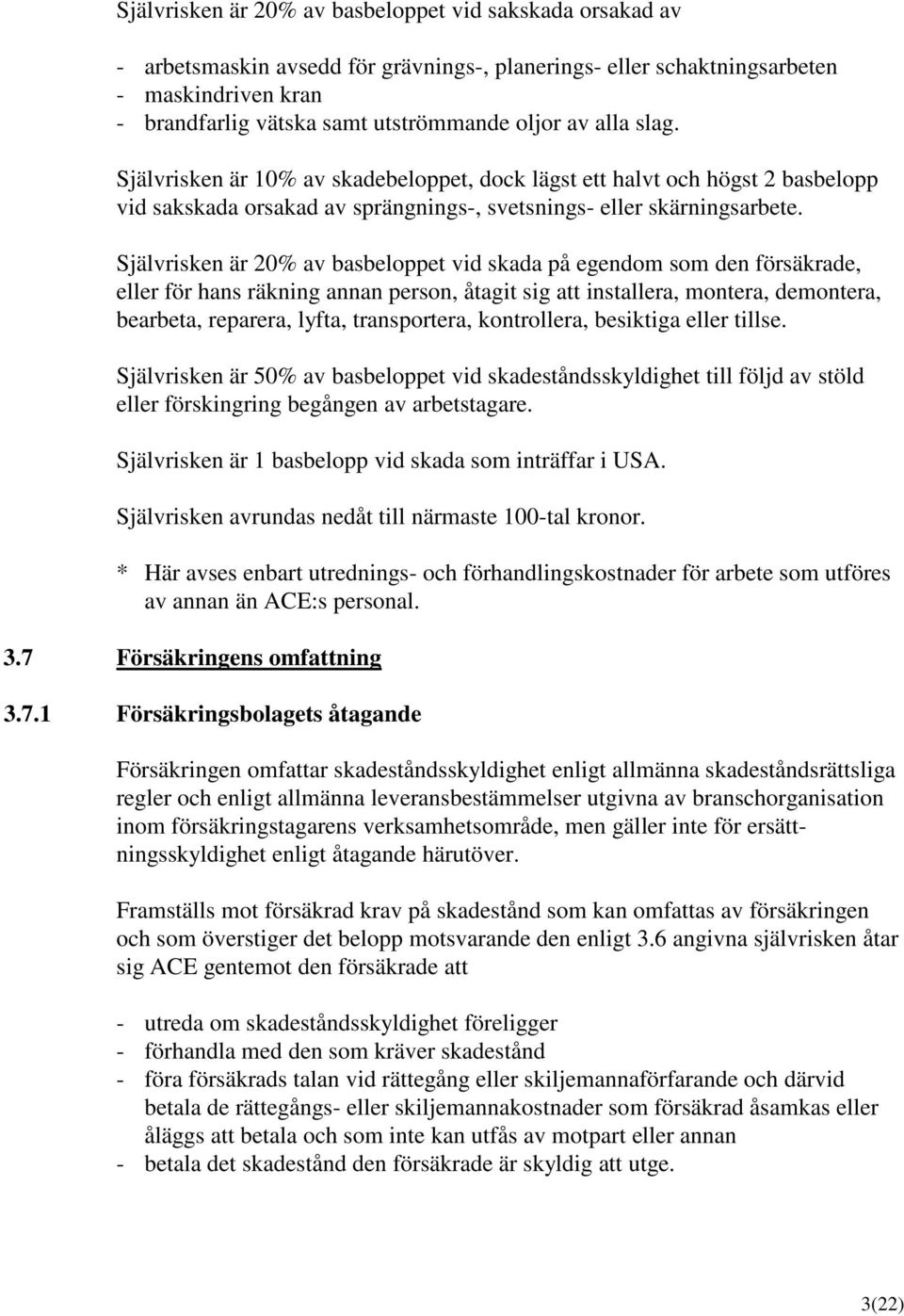 Självrisken är 20% av basbeloppet vid sakskada orsakad av

- arbetsmaskin avsedd för grävnings-, planerings- eller schaktningsarbeten
- maskindriven kran
- brandfarlig vätska samt utströmmande oljor av alla slag.

Självrisken är 10% av skadebeloppet, dock lägst ett halvt och högst 2 basbelopp vid sakskada orsakad av sprängnings-, svetsnings- eller skärningsarbete.

Självrisken är 20% av basbeloppet vid skada på egendom som den försäkrade, eller för hans räkning annan person, åtagit sig att installera, montera, demontera, bearbeta, reparera, lyfta, transportera, kontrollera, besiktiga eller tillse.

Självrisken är 50% av basbeloppet vid skadeståndsskyldighet till följd av stöld eller förskingring begången av arbetstagare.

Självrisken är 1 basbelopp vid skada som inträffar i USA.

Självrisken avrundas nedåt till närmaste 100-tal kronor.

* Här avses enbart utrednings- och förhandlingskostnader för arbete som utföres av annan än ACE:s personal.

3.7 Försäkringens omfattning

3.7.1 Försäkringsbolagets åtagande

Försäkringen omfattar skadeståndsskyldighet enligt allmänna skadeståndsrättsliga regler och enligt allmänna leveransbestämmelser utgivna av branschorganisation inom försäkringstagarens verksamhetsområde, men gäller inte för ersättningsskyldighet enligt åtagande härutöver.

Framställs mot försäkrad krav på skadestånd som kan omfattas av försäkringen och som överstiger det belopp motsvarande den enligt 3.6 angivna självrisken åtar sig ACE gentemot den försäkrade att

- utreda om skadeståndsskyldighet föreligger
- förhandla med den som kräver skadestånd
- föra försäkrads talan vid rättegång eller skiljemannaförfarande och därvid betala de rättegångs- eller skiljemannakostnader som försäkrad åsamkas eller åläggs att betala och som inte kan utfås av motpart eller annan
- betala det skadestånd den försäkrade är skyldig att utge.

3(22)